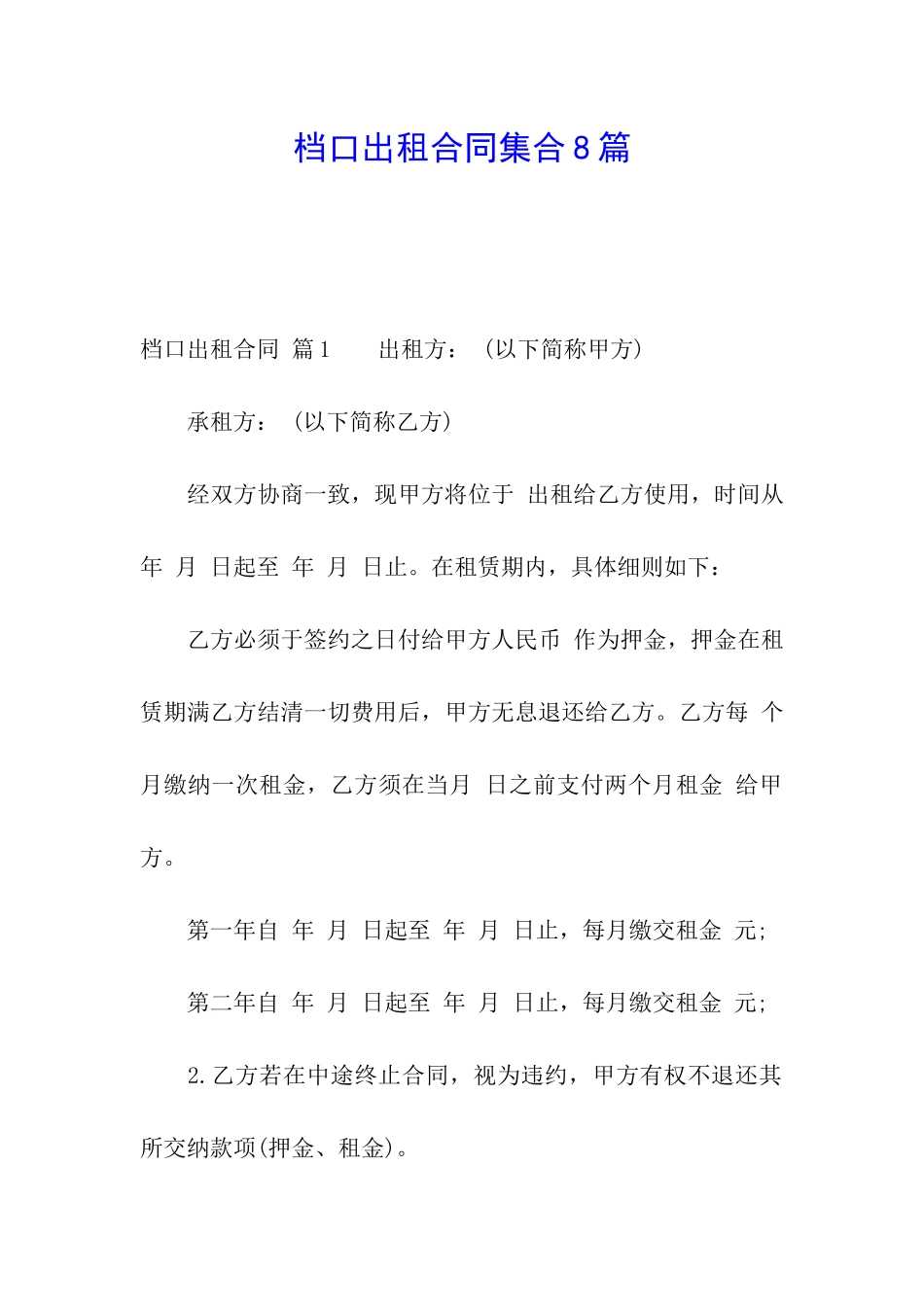 档口出租合同集合8篇

档口出租合同 篇1　　出租方：（以下简称甲方）

承租方：（以下简称乙方）

经双方协商一致，现甲方将位于 出租给乙方使用，时间从 年 月 日起至 年 月 日止。在租赁期内，具体细则如下：

乙方必须于签约之日付给甲方人民币 作为押金，押金在租赁期满乙方结清一切费用后，甲方无息退还给乙方。乙方每 个月缴纳一次租金，乙方须在当月 日之前支付两个月租金 给甲方。

第一年自 年 月 日起至 年 月 日止，每月缴交租金 元;

第二年自 年 月 日起至 年 月 日止，每月缴交租金 元;

2.乙方若在中途终止合同，视为违约，甲方有权不退还其所交纳款项(押金、租金)。